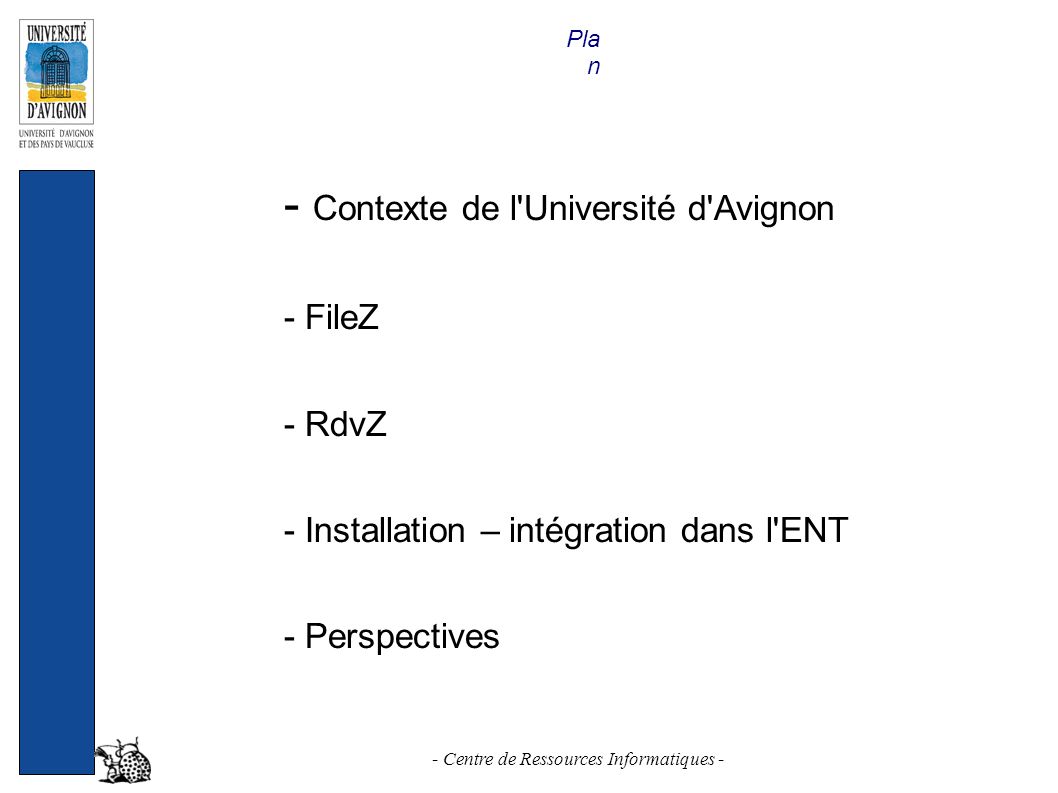 UNIVERSITÉ
D'AVIGNON
UNIVERSITÉ D'AVIGNON ET DES PAYS DE VAUCLUSE

Pla
n

- Contexte de l'Université d'Avignon

- FileZ

- RdvZ

- Installation – intégration dans l'ENT

- Perspectives

- Centre de Ressources Informatiques -